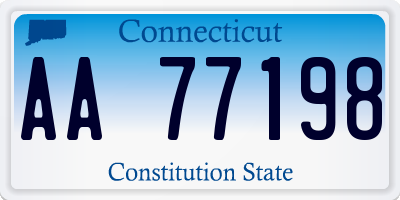 Connecticut

AA 77198

Constitution State